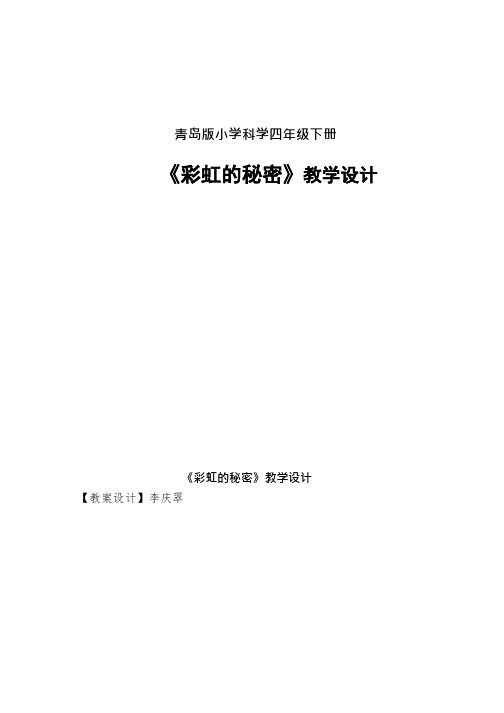 青岛版小学科学四年级下册

《彩虹的秘密》教学设计

《彩虹的秘密》教学设计

【教案设计】李庆翠